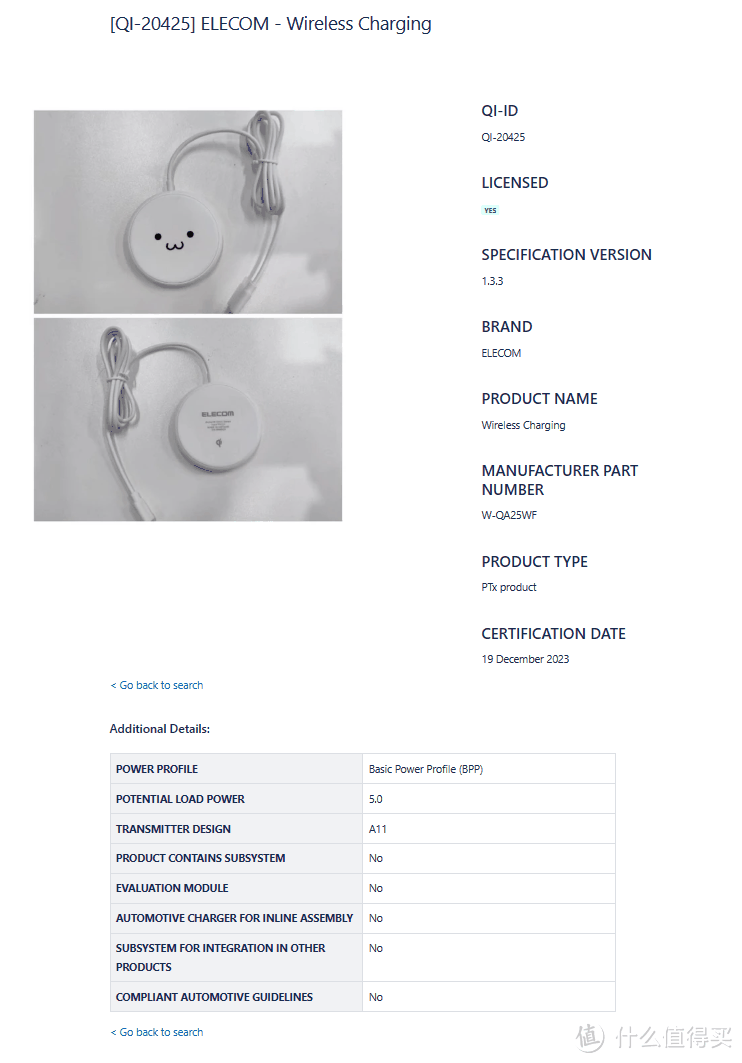 [QI-20425] ELECOM - Wireless Charging

ELECOM

QI-ID
QI-20425

LICENSED
YES

SPECIFICATION VERSION
1.3.3

BRAND
ELECOM

PRODUCT NAME
Wireless Charging

MANUFACTURER PART NUMBER
W-QA25WF

PRODUCT TYPE
PTx product

CERTIFICATION DATE
19 December 2023

< Go back to search

Additional Details:

| POWER PROFILE | Basic Power Profile (BPP) |
|---|---|
| POTENTIAL LOAD POWER | 5.0 |
| TRANSMITTER DESIGN | A11 |
| PRODUCT CONTAINS SUBSYSTEM | No |
| EVALUATION MODULE | No |
| AUTOMOTIVE CHARGER FOR INLINE ASSEMBLY | No |
| SUBSYSTEM FOR INTEGRATION IN OTHER PRODUCTS | No |
| COMPLIANT AUTOMOTIVE GUIDELINES | No |

< Go back to search

值 什么值得买